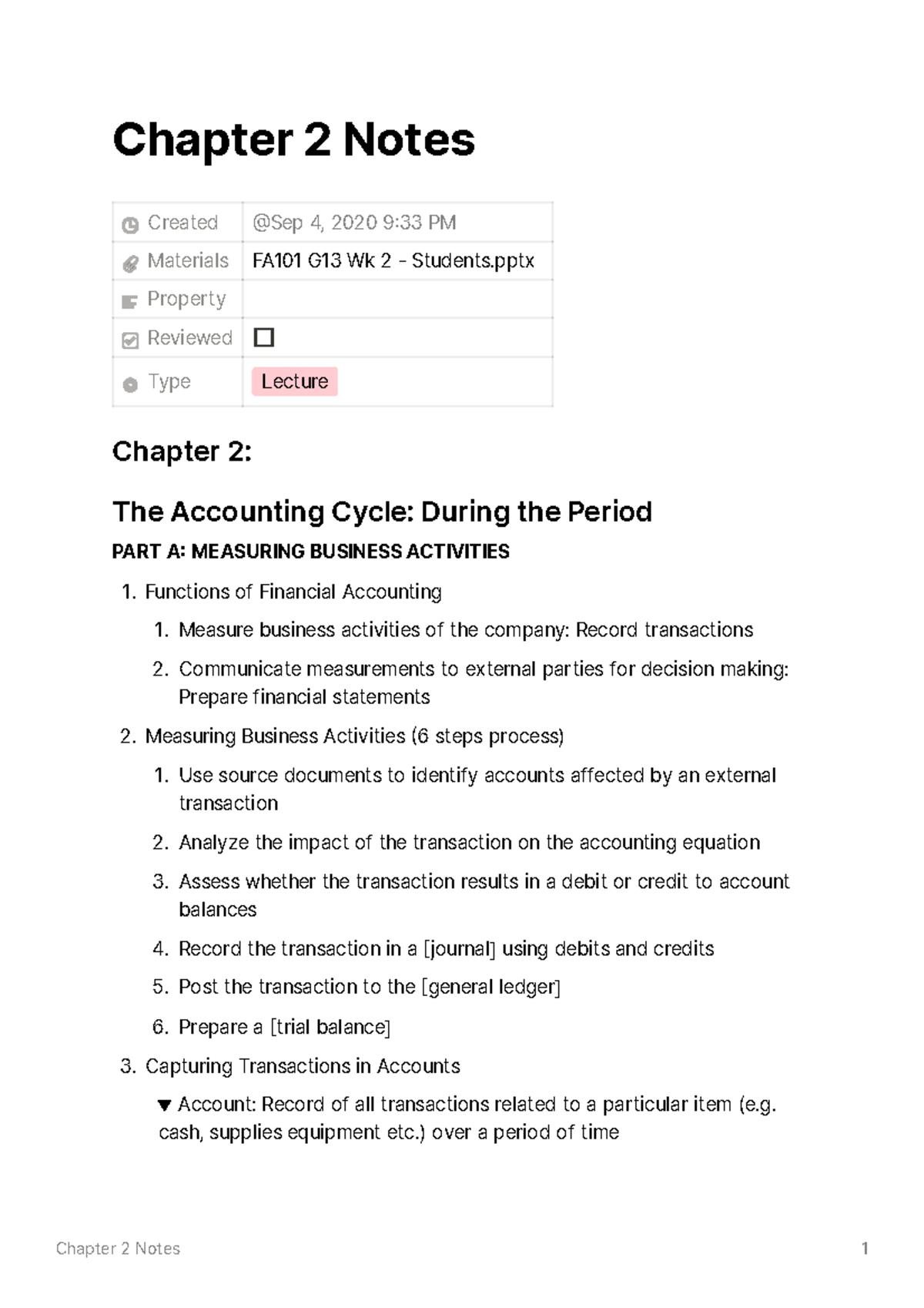 Chapter 2 Notes

Created @Sep 4, 2020 9:33 PM
Materials FA101 G13 Wk 2 - Students.pptx
Property
Reviewed ☐
Type Lecture

Chapter 2:

The Accounting Cycle: During the Period

PART A: MEASURING BUSINESS ACTIVITIES

1. Functions of Financial Accounting

1. Measure business activities of the company: Record transactions

2. Communicate measurements to external parties for decision making: Prepare financial statements

2. Measuring Business Activities (6 steps process)

1. Use source documents to identify accounts affected by an external transaction

2. Analyze the impact of the transaction on the accounting equation

3. Assess whether the transaction results in a debit or credit to account balances

4. Record the transaction in a [journal] using debits and credits

5. Post the transaction to the [general ledger]

6. Prepare a [trial balance]

3. Capturing Transactions in Accounts

▼ Account: Record of all transactions related to a particular item (e.g. cash, supplies equipment etc.) over a period of time

Chapter 2 Notes 1